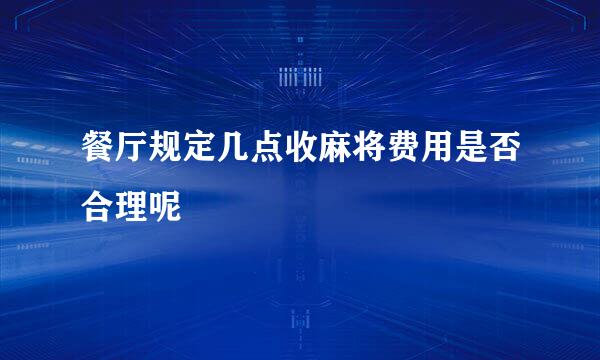 餐厅规定几点收麻将费用是否合理呢